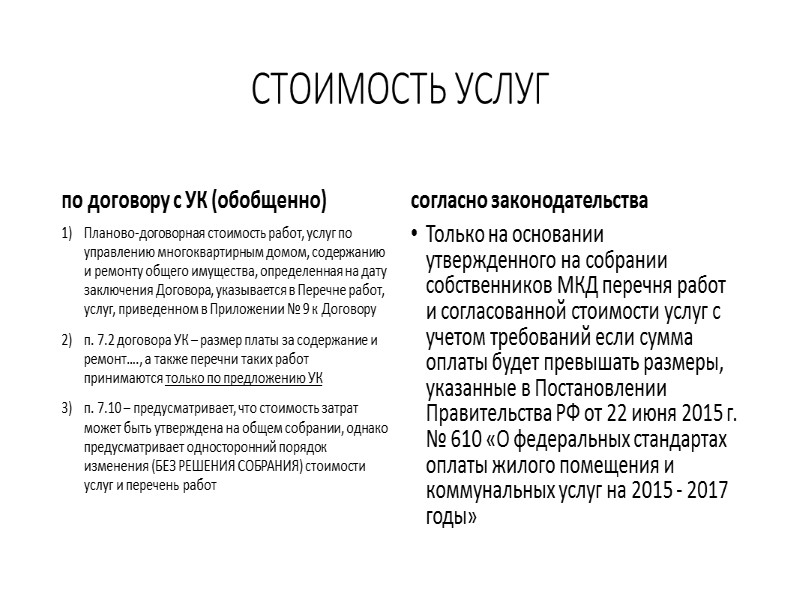 СТОИМОСТЬ УСЛУГ

по договору с УК (обобщенно)

1) Планово-договорная стоимость работ, услуг по управлению многоквартирным домом, содержанию и ремонту общего имущества, определенная на дату заключения Договора, указывается в Перечне работ, услуг, приведенном в Приложении № 9 к Договору

2) п. 7.2 договора УК – размер платы за содержание и ремонт…., а также перечни таких работ принимаются только по предложению УК

3) п. 7.10 – предусматривает, что стоимость затрат может быть утверждена на общем собрании, однако предусматривает односторонний порядок изменения (БЕЗ РЕШЕНИЯ СОБРАНИЯ) стоимости услуг и перечень работ

согласно законодательства

• Только на основании утвержденного на собрании собственников МКД перечня работ и согласованной стоимости услуг с учетом требований если сумма оплаты будет превышать размеры, указанные в Постановлении Правительства РФ от 22 июня 2015 г. № 610 «О федеральных стандартах оплаты жилого помещения и коммунальных услуг на 2015 - 2017 годы»